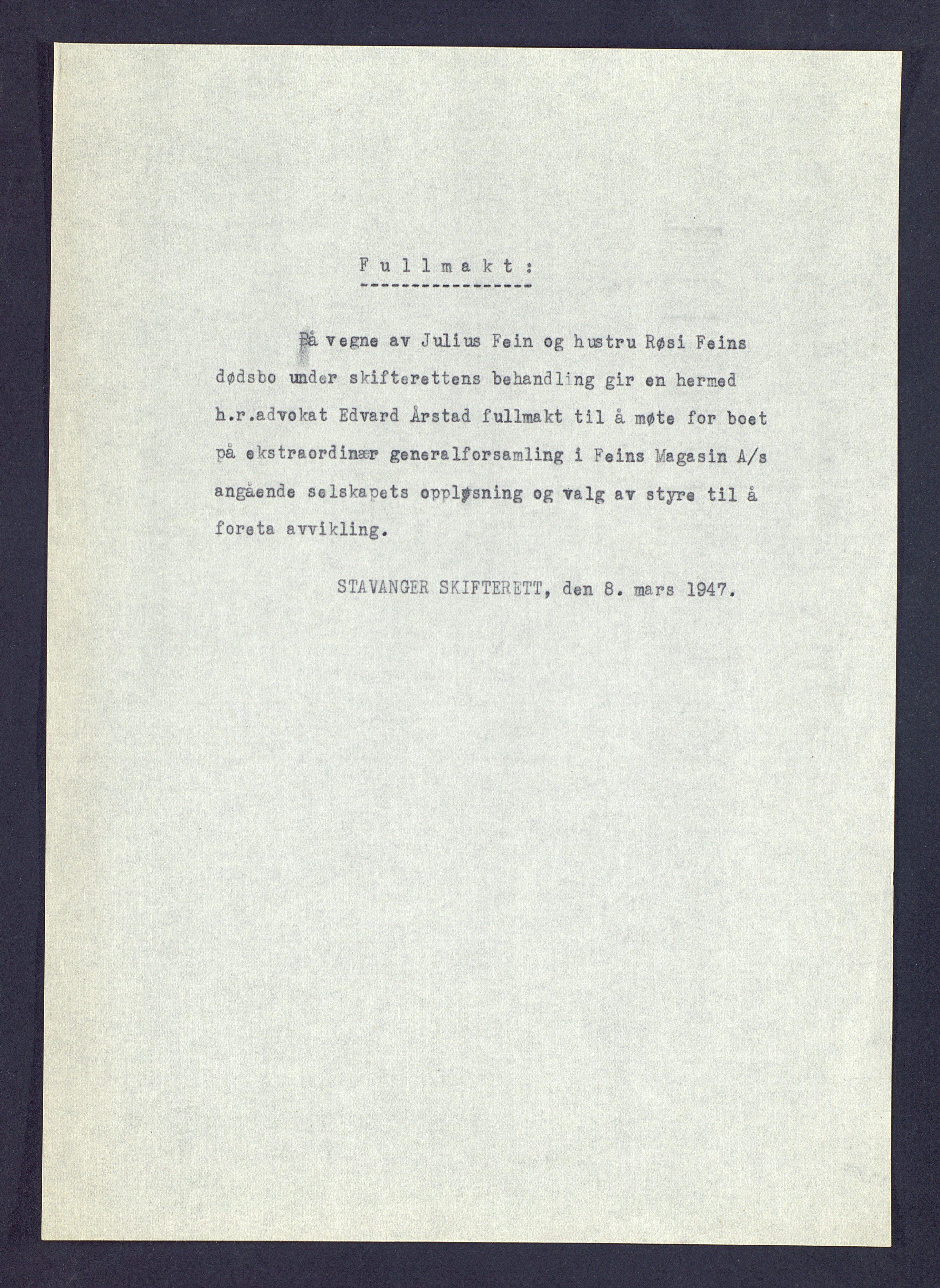 F u l l m a k t :

På vegne av Julius Fein og hustru Røsi Feins dødsbo under skifterettens behandling gir en hermed h.r.advokat Edvard Årstad fullmakt til å møte for boet på ekstraordinær generalforsamling i Feins Magasin A/s angående selskapets oppløsning og valg av styre til å foreta avvikling.

STAVANGER SKIFTERETT, den 8. mars 1947.